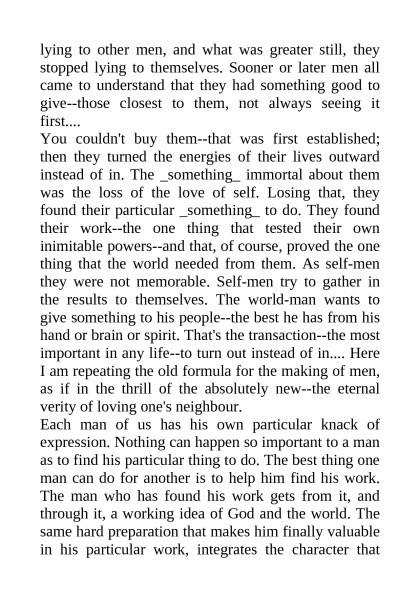 lying to other men, and what was greater still, they stopped lying to themselves. Sooner or later men all came to understand that they had something good to give--those closest to them, not always seeing it first....
You couldn't buy them--that was first established; then they turned the energies of their lives outward instead of in. The _something_ immortal about them was the loss of the love of self. Losing that, they found their particular _something_ to do. They found their work--the one thing that tested their own inimitable powers--and that, of course, proved the one thing that the world needed from them. As self-men they were not memorable. Self-men try to gather in the results to themselves. The world-man wants to give something to his people--the best he has from his hand or brain or spirit. That's the transaction--the most important in any life--to turn out instead of in.... Here I am repeating the old formula for the making of men, as if in the thrill of the absolutely new--the eternal verity of loving one's neighbour.
Each man of us has his own particular knack of expression. Nothing can happen so important to a man as to find his particular thing to do. The best thing one man can do for another is to help him find his work. The man who has found his work gets from it, and through it, a working idea of God and the world. The same hard preparation that makes him finally valuable in his particular work, integrates the character that